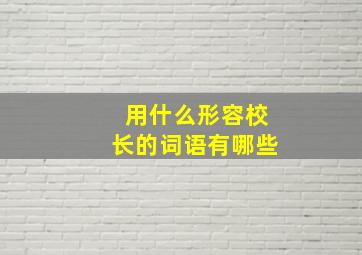 用什么形容校长的词语有哪些